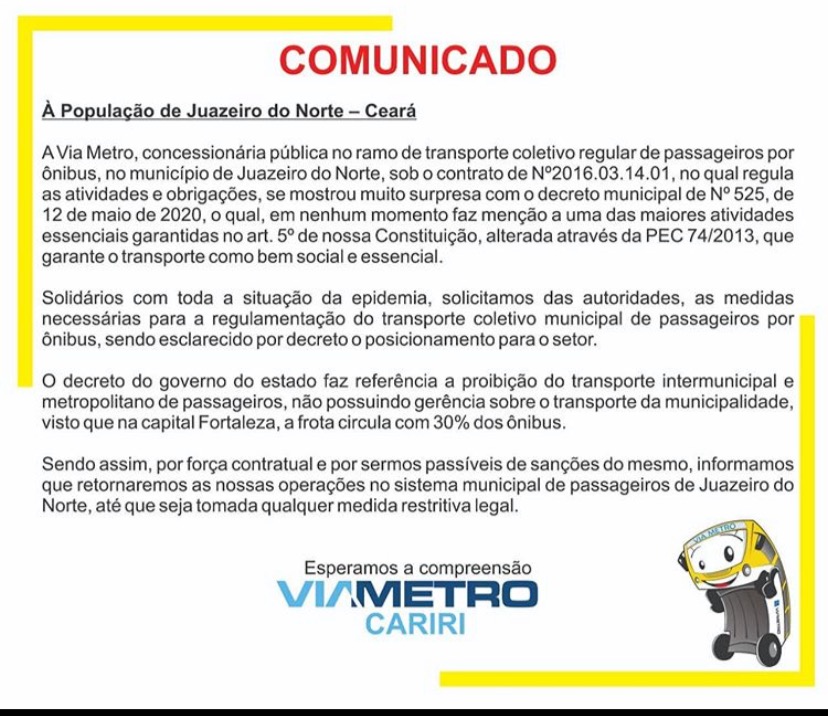 COMUNICADO

À População de Juazeiro do Norte – Ceará

A Via Metro, concessionária pública no ramo de transporte coletivo regular de passageiros por ônibus, no município de Juazeiro do Norte, sob o contrato de Nº2016.03.14.01, no qual regula as atividades e obrigações, se mostrou muito surpresa com o decreto municipal de Nº 525, de 12 de maio de 2020, o qual, em nenhum momento faz menção a uma das maiores atividades essenciais garantidas no art. 5º de nossa Constituição, alterada através da PEC 74/2013, que garante o transporte como bem social e essencial.

Solidários com toda a situação da epidemia, solicitamos das autoridades, as medidas necessárias para a regulamentação do transporte coletivo municipal de passageiros por ônibus, sendo esclarecido por decreto o posicionamento para o setor.

O decreto do governo do estado faz referência a proibição do transporte intermunicipal e metropolitano de passageiros, não possuindo gerência sobre o transporte da municipalidade, visto que na capital Fortaleza, a frota circula com 30% dos ônibus.

Sendo assim, por força contratual e por sermos passíveis de sanções do mesmo, informamos que retornaremos as nossas operações no sistema municipal de passageiros de Juazeiro do Norte, até que seja tomada qualquer medida restritiva legal.

Esperamos a compreensão
VIAMETRO
CARIRI

VIA METRO